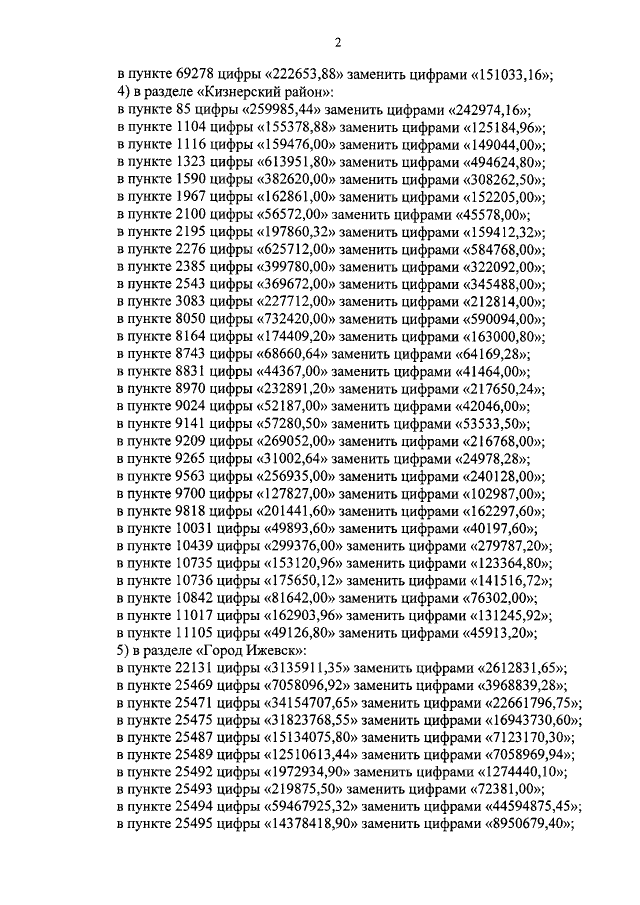 2

в пункте 69278 цифры «222653,88» заменить цифрами «151033,16»;
4) в разделе «Кизнерский район»:
в пункте 85 цифры «259985,44» заменить цифрами «242974,16»;
в пункте 1104 цифры «155378,88» заменить цифрами «125184,96»;
в пункте 1116 цифры «159476,00» заменить цифрами «149044,00»;
в пункте 1323 цифры «613951,80» заменить цифрами «494624,80»;
в пункте 1590 цифры «382620,00» заменить цифрами «308262,50»;
в пункте 1967 цифры «162861,00» заменить цифрами «152205,00»;
в пункте 2100 цифры «56572,00» заменить цифрами «45578,00»;
в пункте 2195 цифры «197860,32» заменить цифрами «159412,32»;
в пункте 2276 цифры «625712,00» заменить цифрами «584768,00»;
в пункте 2385 цифры «399780,00» заменить цифрами «322092,00»;
в пункте 2543 цифры «369672,00» заменить цифрами «345488,00»;
в пункте 3083 цифры «227712,00» заменить цифрами «212814,00»;
в пункте 8050 цифры «732420,00» заменить цифрами «590094,00»;
в пункте 8164 цифры «174409,20» заменить цифрами «163000,80»;
в пункте 8743 цифры «68660,64» заменить цифрами «64169,28»;
в пункте 8831 цифры «44367,00» заменить цифрами «41464,00»;
в пункте 8970 цифры «232891,20» заменить цифрами «217650,24»;
в пункте 9024 цифры «52187,00» заменить цифрами «42046,00»;
в пункте 9141 цифры «57280,50» заменить цифрами «53533,50»;
в пункте 9209 цифры «269052,00» заменить цифрами «216768,00»;
в пункте 9265 цифры «31002,64» заменить цифрами «24978,28»;
в пункте 9563 цифры «256935,00» заменить цифрами «240128,00»;
в пункте 9700 цифры «127827,00» заменить цифрами «102987,00»;
в пункте 9818 цифры «201441,60» заменить цифрами «162297,60»;
в пункте 10031 цифры «49893,60» заменить цифрами «40197,60»;
в пункте 10439 цифры «299376,00» заменить цифрами «279787,20»;
в пункте 10735 цифры «153120,96» заменить цифрами «123364,80»;
в пункте 10736 цифры «175650,12» заменить цифрами «141516,72»;
в пункте 10842 цифры «81642,00» заменить цифрами «76302,00»;
в пункте 11017 цифры «162903,96» заменить цифрами «131245,92»;
в пункте 11105 цифры «49126,80» заменить цифрами «45913,20»;
5) в разделе «Город Ижевск»:
в пункте 22131 цифры «3135911,35» заменить цифрами «2612831,65»;
в пункте 25469 цифры «7058096,92» заменить цифрами «3968839,28»;
в пункте 25471 цифры «34154707,65» заменить цифрами «22661796,75»;
в пункте 25475 цифры «31823768,55» заменить цифрами «16943730,60»;
в пункте 25487 цифры «15134075,80» заменить цифрами «7123170,30»;
в пункте 25489 цифры «12510613,44» заменить цифрами «7058969,94»;
в пункте 25492 цифры «1972934,90» заменить цифрами «1274440,10»;
в пункте 25493 цифры «219875,50» заменить цифрами «72381,00»;
в пункте 25494 цифры «59467925,32» заменить цифрами «44594875,45»;
в пункте 25495 цифры «14378418,90» заменить цифрами «8950679,40»;